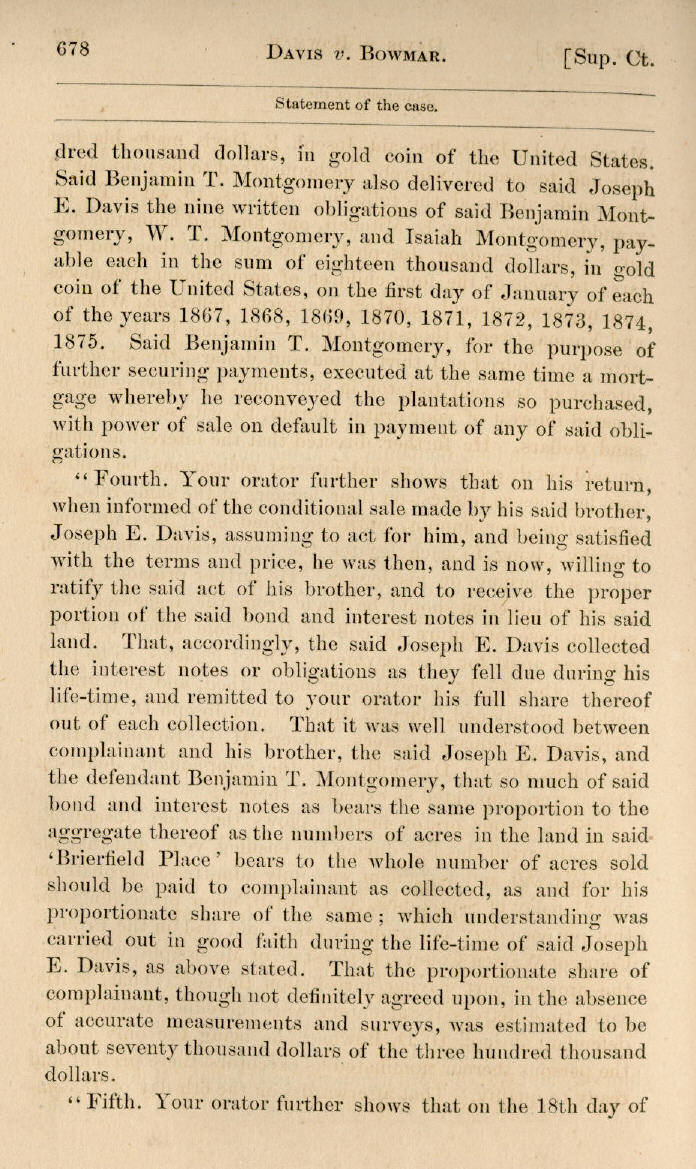 678 DAVIS v. BOWMAR. [Sup. Ct.

Statement of the case.

dred thousand dollars, in gold coin of the United States. Said Benjamin T. Montgomery also delivered to said Joseph E. Davis the nine written obligations of said Benjamin Montgomery, W. T. Montgomery, and Isaiah Montgomery, payable each in the sum of eighteen thousand dollars, in gold coin of the United States, on the first day of January of each of the years 1867, 1868, 1869, 1870, 1871, 1872, 1873, 1874, 1875. Said Benjamin T. Montgomery, for the purpose of further securing payments, executed at the same time a mortgage whereby he reconveyed the plantations so purchased, with power of sale on default in payment of any of said obligations.

"Fourth. Your orator further shows that on his return, when informed of the conditional sale made by his said brother, Joseph E. Davis, assuming to act for him, and being satisfied with the terms and price, he was then, and is now, willing to ratify the said act of his brother, and to receive the proper portion of the said bond and interest notes in lieu of his said land. That, accordingly, the said Joseph E. Davis collected the interest notes or obligations as they fell due during his life-time, and remitted to your orator his full share thereof out of each collection. That it was well understood between complainant and his brother, the said Joseph E. Davis, and the defendant Benjamin T. Montgomery, that so much of said bond and interest notes as bears the same proportion to the aggregate thereof as the numbers of acres in the land in said 'Brierfield Place' bears to the whole number of acres sold should be paid to complainant as collected, as and for his proportionate share of the same; which understanding was carried out in good faith during the life-time of said Joseph E. Davis, as above stated. That the proportionate share of complainant, though not definitely agreed upon, in the absence of accurate measurements and surveys, was estimated to be about seventy thousand dollars of the three hundred thousand dollars.

"Fifth. Your orator further shows that on the 18th day of